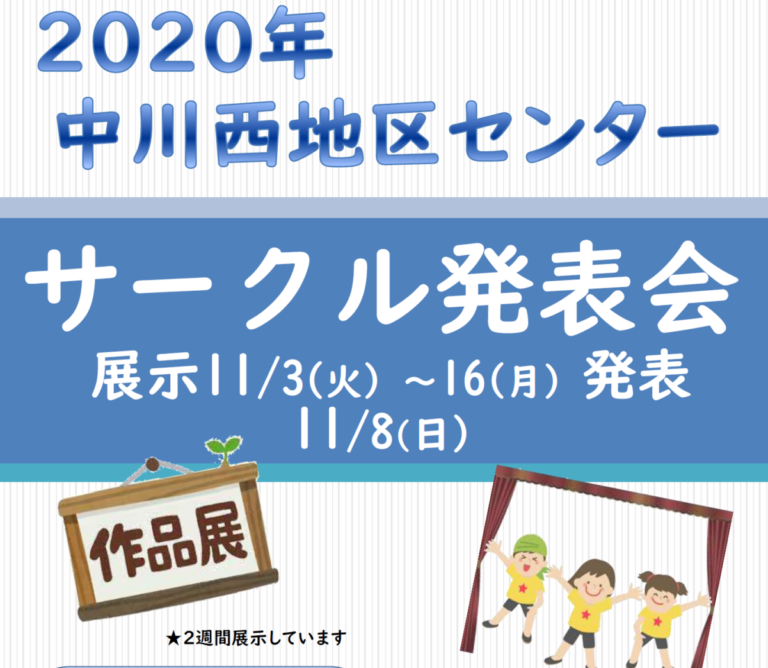 2020年
中川西地区センター

サークル発表会
展示11/3(火) ~16(月) 発表 11/8(日)

作品展

★2週間展示しています